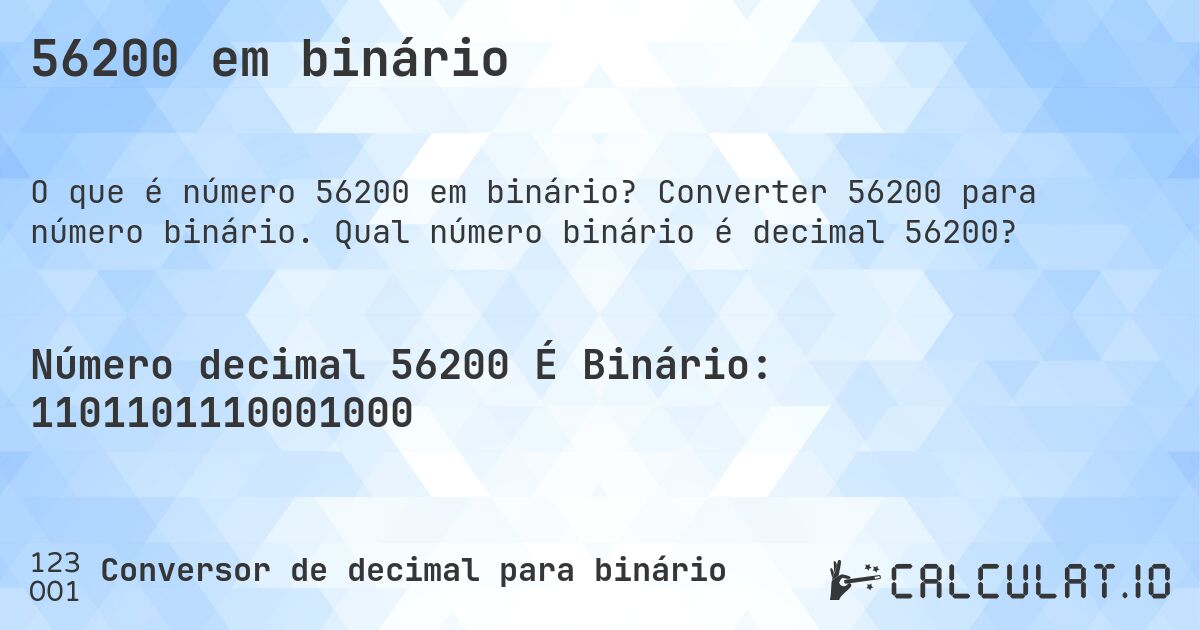 56200 em binário

O que é número 56200 em binário? Converter 56200 para número binário. Qual número binário é decimal 56200?

Número decimal 56200 É Binário: 1101101110001000

123
001 Conversor de decimal para binário

CALCULAT.IO